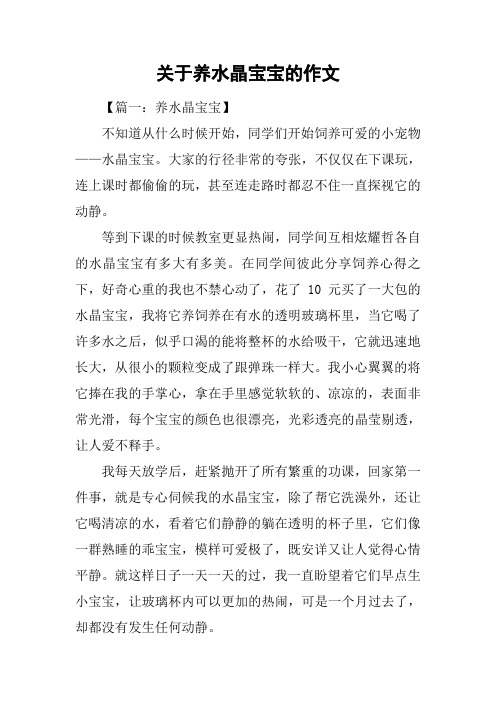 关于养水晶宝宝的作文

【篇一：养水晶宝宝】

不知道从什么时候开始，同学们开始饲养可爱的小宠物——水晶宝宝。大家的行径非常的夸张，不仅仅在下课玩，连上课时都偷偷的玩，甚至连走路时都忍不住一直探视它的动静。

等到下课的时候教室更显热闹，同学间互相炫耀哲各自的水晶宝宝有多大有多美。在同学间彼此分享饲养心得之下，好奇心重的我也不禁心动了，花了 10 元买了一大包的水晶宝宝，我将它养饲养在有水的透明玻璃杯里，当它喝了许多水之后，似乎口渴的能将整杯的水给吸干，它就迅速地长大，从很小的颗粒变成了跟弹珠一样大。我小心翼翼的将它捧在我的手掌心，拿在手里感觉软软的、凉凉的，表面非常光滑，每个宝宝的颜色也很漂亮，光彩透亮的晶莹剔透，让人爱不释手。

我每天放学后，赶紧抛开了所有繁重的功课，回家第一件事，就是专心伺候我的水晶宝宝，除了帮它洗澡外，还让它喝清凉的水，看着它们静静的躺在透明的杯子里，它们像一群熟睡的乖宝宝，模样可爱极了，既安详又让人觉得心情平静。就这样日子一天一天的过，我一直盼望着它们早点生小宝宝，让玻璃杯内可以更加的热闹，可是一个月过去了，却都没有发生任何动静。